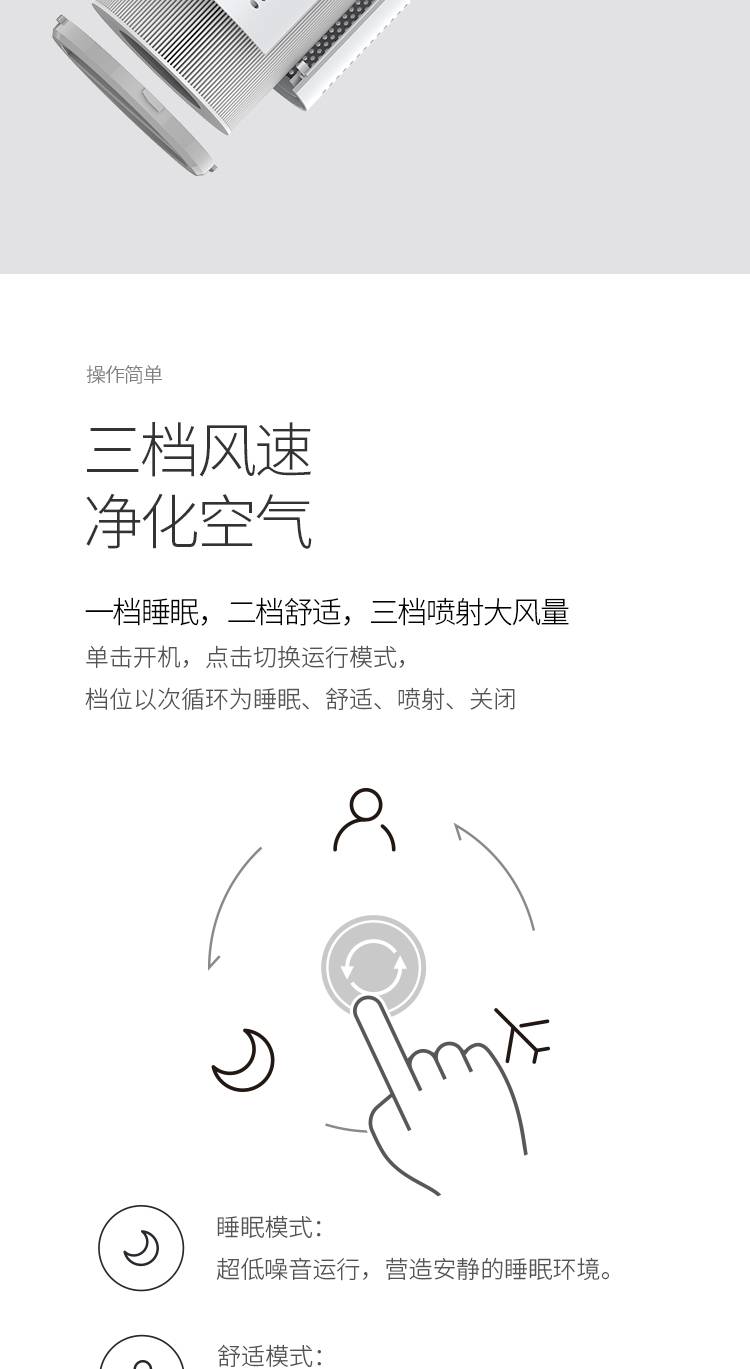 操作简单

三档风速
净化空气

一档睡眠，二档舒适，三档喷射大风量

单击开机，点击切换运行模式，
档位以次循环为睡眠、舒适、喷射、关闭

睡眠模式：
超低噪音运行，营造安静的睡眠环境。

舒适模式：